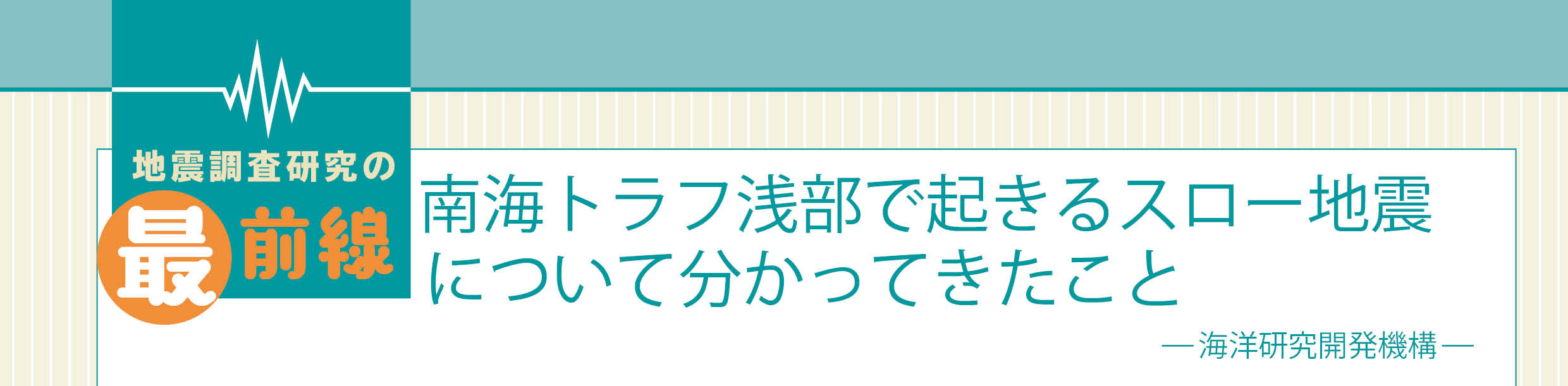 地震調査研究の
最前線

南海トラフ浅部で起きるスロー地震について分かってきたこと

―海洋研究開発機構―